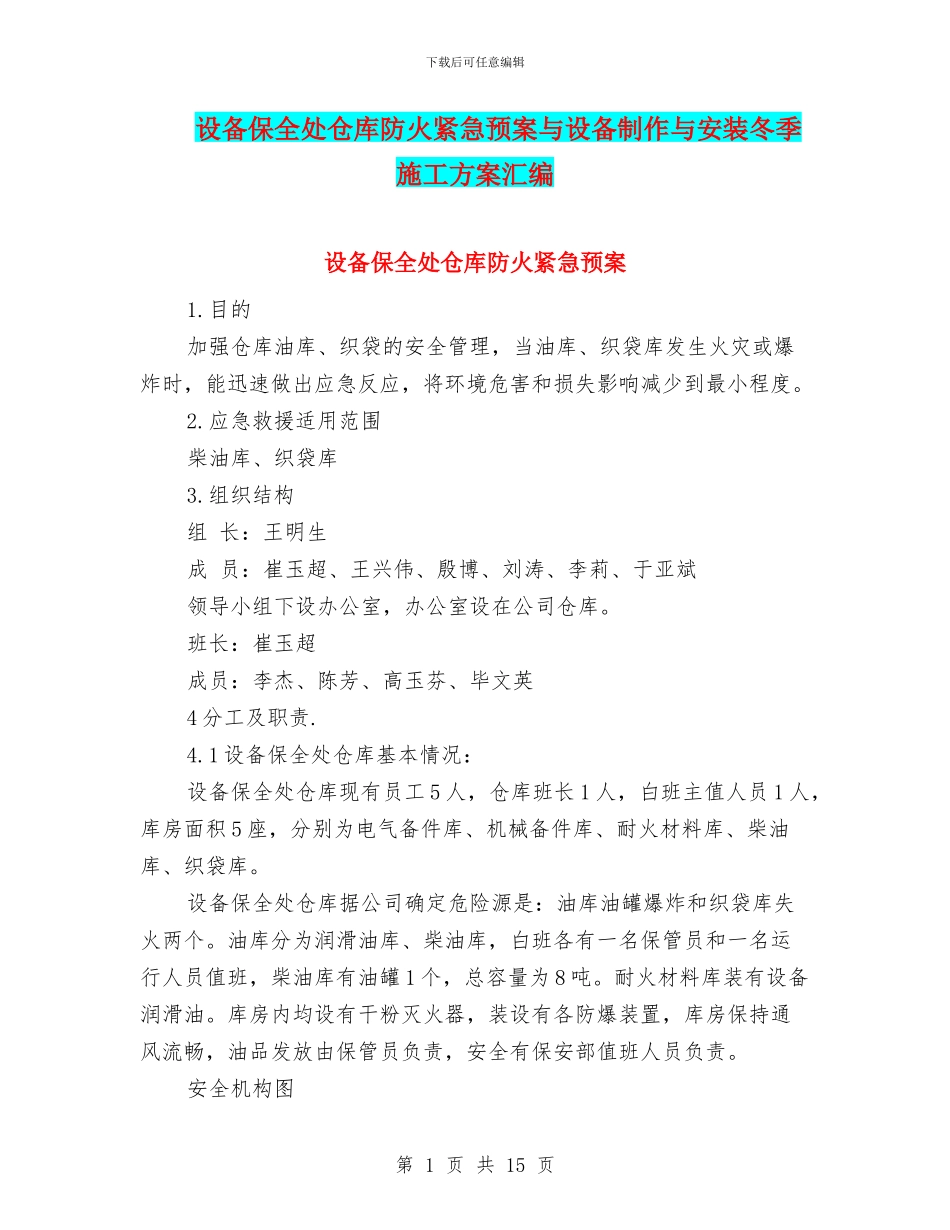 下载后可任意编辑

设备保全处仓库防火紧急预案与设备制作与安装冬季施工方案汇编

设备保全处仓库防火紧急预案

1.目的

加强仓库油库、织袋的安全管理，当油库、织袋库发生火灾或爆炸时，能迅速做出应急反应，将环境危害和损失影响减少到最小程度。

2.应急救援适用范围

柴油库、织袋库

3.组织结构

组 长：王明生

成 员：崔玉超、王兴伟、殷博、刘涛、李莉、于亚斌

领导小组下设办公室，办公室设在公司仓库。

班长：崔玉超

成员：李杰、陈芳、高玉芬、毕文英

4分工及职责.

4.1设备保全处仓库基本情况：

设备保全处仓库现有员工5人，仓库班长1人，白班主值人员1人，库房面积5座，分别为电气备件库、机械备件库、耐火材料库、柴油库、织袋库。

设备保全处仓库据公司确定危险源是：油库油罐爆炸和织袋库失火两个。油库分为润滑油库、柴油库，白班各有一名保管员和一名运行人员值班，柴油库有油罐1个，总容量为8吨。耐火材料库装有设备润滑油。库房内均设有干粉灭火器，装设有各防爆装置，库房保持通风流畅，油品发放由保管员负责，安全有保安部值班人员负责。

安全机构图

第 1 页 共 15 页